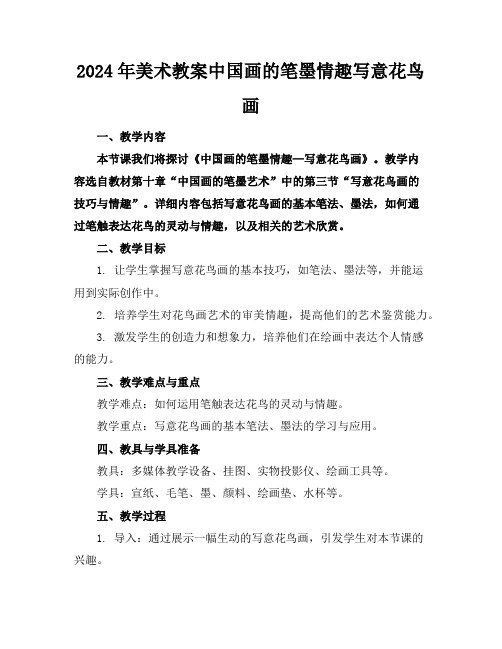 2024年美术教案中国画的笔墨情趣写意花鸟画

一、教学内容

本节课我们将探讨《中国画的笔墨情趣—写意花鸟画》。教学内容选自教材第十章“中国画的笔墨艺术”中的第三节“写意花鸟画的技巧与情趣”。详细内容包括写意花鸟画的基本笔法、墨法，如何通过笔触表达花鸟的灵动与情趣，以及相关的艺术欣赏。

二、教学目标

1. 让学生掌握写意花鸟画的基本技巧，如笔法、墨法等，并能运用到实际创作中。

2. 培养学生对花鸟画艺术的审美情趣，提高他们的艺术鉴赏能力。

3. 激发学生的创造力和想象力，培养他们在绘画中表达个人情感的能力。

三、教学难点与重点

教学难点：如何运用笔触表达花鸟的灵动与情趣。

教学重点：写意花鸟画的基本笔法、墨法的学习与应用。

四、教具与学具准备

教具：多媒体教学设备、挂图、实物投影仪、绘画工具等。

学具：宣纸、毛笔、墨、颜料、绘画垫、水杯等。

五、教学过程

1. 导入：通过展示一幅生动的写意花鸟画，引发学生对本节课的兴趣。